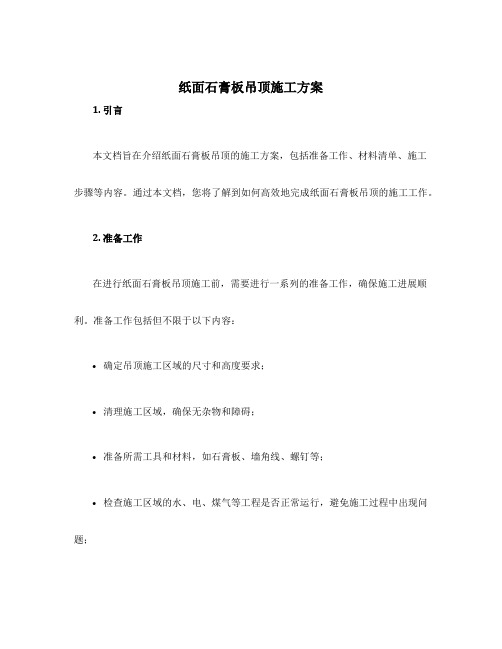 纸面石膏板吊顶施工方案

1. 引言

本文档旨在介绍纸面石膏板吊顶的施工方案，包括准备工作、材料清单、施工步骤等内容。通过本文档，您将了解到如何高效地完成纸面石膏板吊顶的施工工作。

2. 准备工作

在进行纸面石膏板吊顶施工前，需要进行一系列的准备工作，确保施工进展顺利。准备工作包括但不限于以下内容：

• 确定吊顶施工区域的尺寸和高度要求；

• 清理施工区域，确保无杂物和障碍；

• 准备所需工具和材料，如石膏板、墙角线、螺钉等；

• 检查施工区域的水、电、煤气等工程是否正常运行，避免施工过程中出现问题；